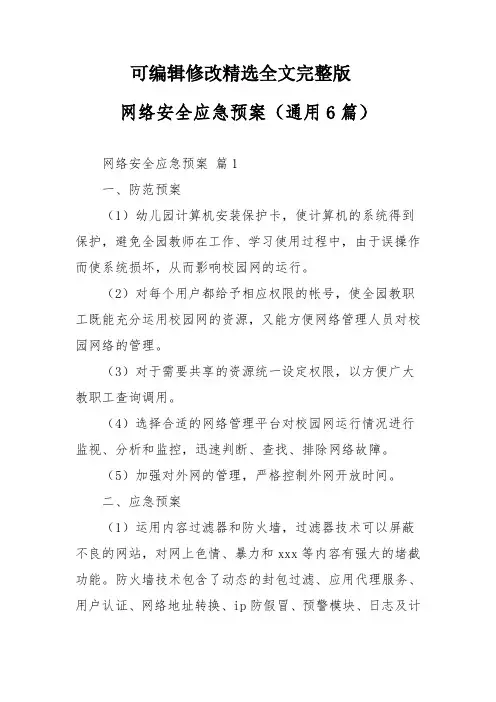 可编辑修改精选全文完整版

网络安全应急预案（通用6篇）

网络安全应急预案 篇1

一、防范预案

（1）幼儿园计算机安装保护卡，使计算机的系统得到保护，避免全园教师在工作、学习使用过程中，由于误操作而使系统损坏，从而影响校园网的运行。

（2）对每个用户都给予相应权限的帐号，使全园教职工既能充分运用校园网的资源，又能方便网络管理人员对校园网络的管理。

（3）对于需要共享的资源统一设定权限，以方便广大教职工查询调用。

（4）选择合适的网络管理平台对校园网运行情况进行监视、分析和监控，迅速判断、查找、排除网络故障。

（5）加强对外网的管理，严格控制外网开放时间。

二、应急预案

（1）运用内容过滤器和防火墙，过滤器技术可以屏蔽不良的网站，对网上色情、暴力和xxx等内容有强大的堵截功能。防火墙技术包含了动态的封包过滤、应用代理服务、用户认证、网络地址转换、ip防假冒、预警模块、日志及计